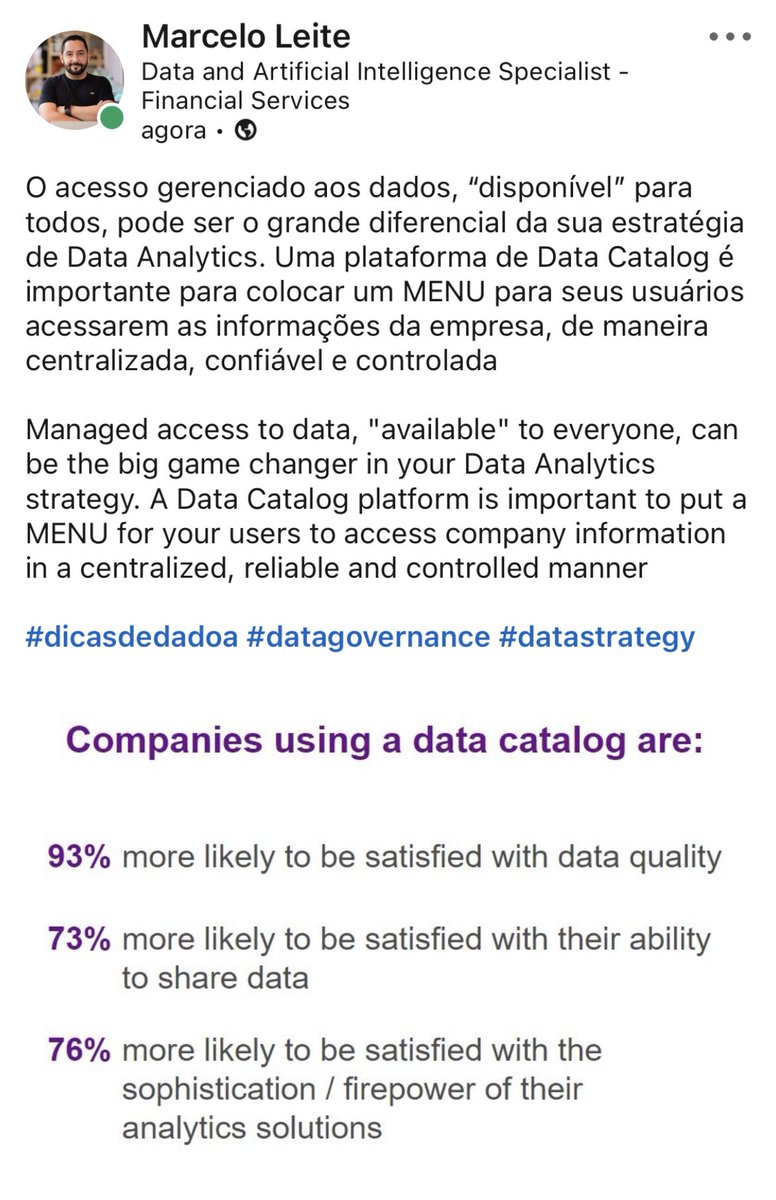 Marcelo Leite
Data and Artificial Intelligence Specialist - Financial Services
agora •

O acesso gerenciado aos dados, “disponível” para todos, pode ser o grande diferencial da sua estratégia de Data Analytics. Uma plataforma de Data Catalog é importante para colocar um MENU para seus usuários acessarem as informações da empresa, de maneira centralizada, confiável e controlada

Managed access to data, "available" to everyone, can be the big game changer in your Data Analytics strategy. A Data Catalog platform is important to put a MENU for your users to access company information in a centralized, reliable and controlled manner

#dicasdedadoa #datagovernance #datastrategy

Companies using a data catalog are:

93% more likely to be satisfied with data quality

73% more likely to be satisfied with their ability to share data

76% more likely to be satisfied with the sophistication / firepower of their analytics solutions